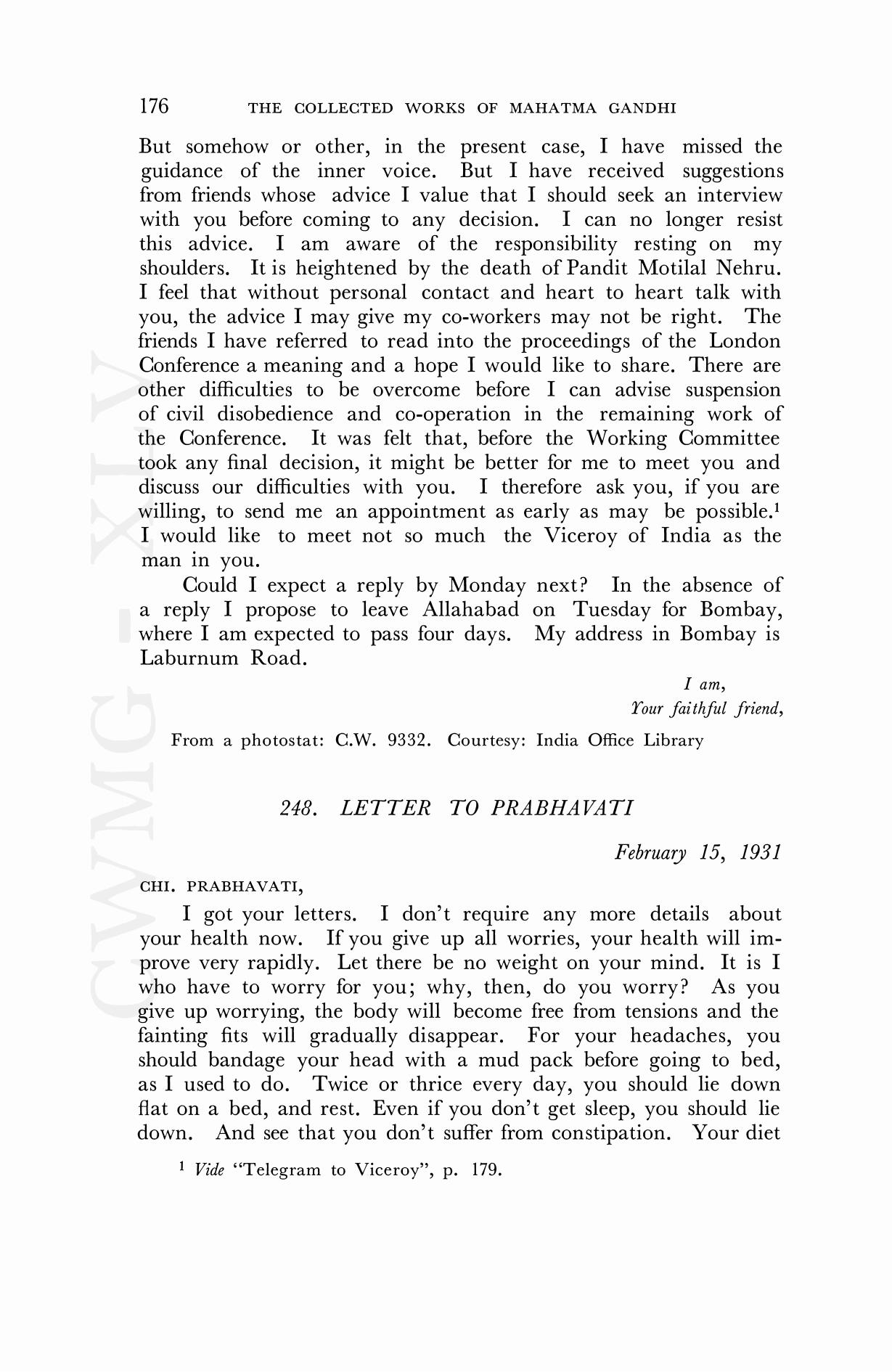 176 THE COLLECTED WORKS OF MAHATMA GANDHI

But somehow or other, in the present case, I have missed the guidance of the inner voice. But I have received suggestions from friends whose advice I value that I should seek an interview with you before coming to any decision. I can no longer resist this advice. I am aware of the responsibility resting on my shoulders. It is heightened by the death of Pandit Motilal Nehru. I feel that without personal contact and heart to heart talk with you, the advice I may give my co-workers may not be right. The friends I have referred to read into the proceedings of the London Conference a meaning and a hope I would like to share. There are other difficulties to be overcome before I can advise suspension of civil disobedience and co-operation in the remaining work of the Conference. It was felt that, before the Working Committee took any final decision, it might be better for me to meet you and discuss our difficulties with you. I therefore ask you, if you are willing, to send me an appointment as early as may be possible.$^1$ I would like to meet not so much the Viceroy of India as the man in you.

Could I expect a reply by Monday next? In the absence of a reply I propose to leave Allahabad on Tuesday for Bombay, where I am expected to pass four days. My address in Bombay is Laburnum Road.

I am,
Your faithful friend,

From a photostat: C.W. 9332. Courtesy: India Office Library

248. LETTER TO PRABHAVATI

February 15, 1931

CHI. PRABHAVATI,

I got your letters. I don't require any more details about your health now. If you give up all worries, your health will improve very rapidly. Let there be no weight on your mind. It is I who have to worry for you; why, then, do you worry? As you give up worrying, the body will become free from tensions and the fainting fits will gradually disappear. For your headaches, you should bandage your head with a mud pack before going to bed, as I used to do. Twice or thrice every day, you should lie down flat on a bed, and rest. Even if you don't get sleep, you should lie down. And see that you don't suffer from constipation. Your diet

$^1$ Vide "Telegram to Viceroy", p. 179.

CWMG - XLV